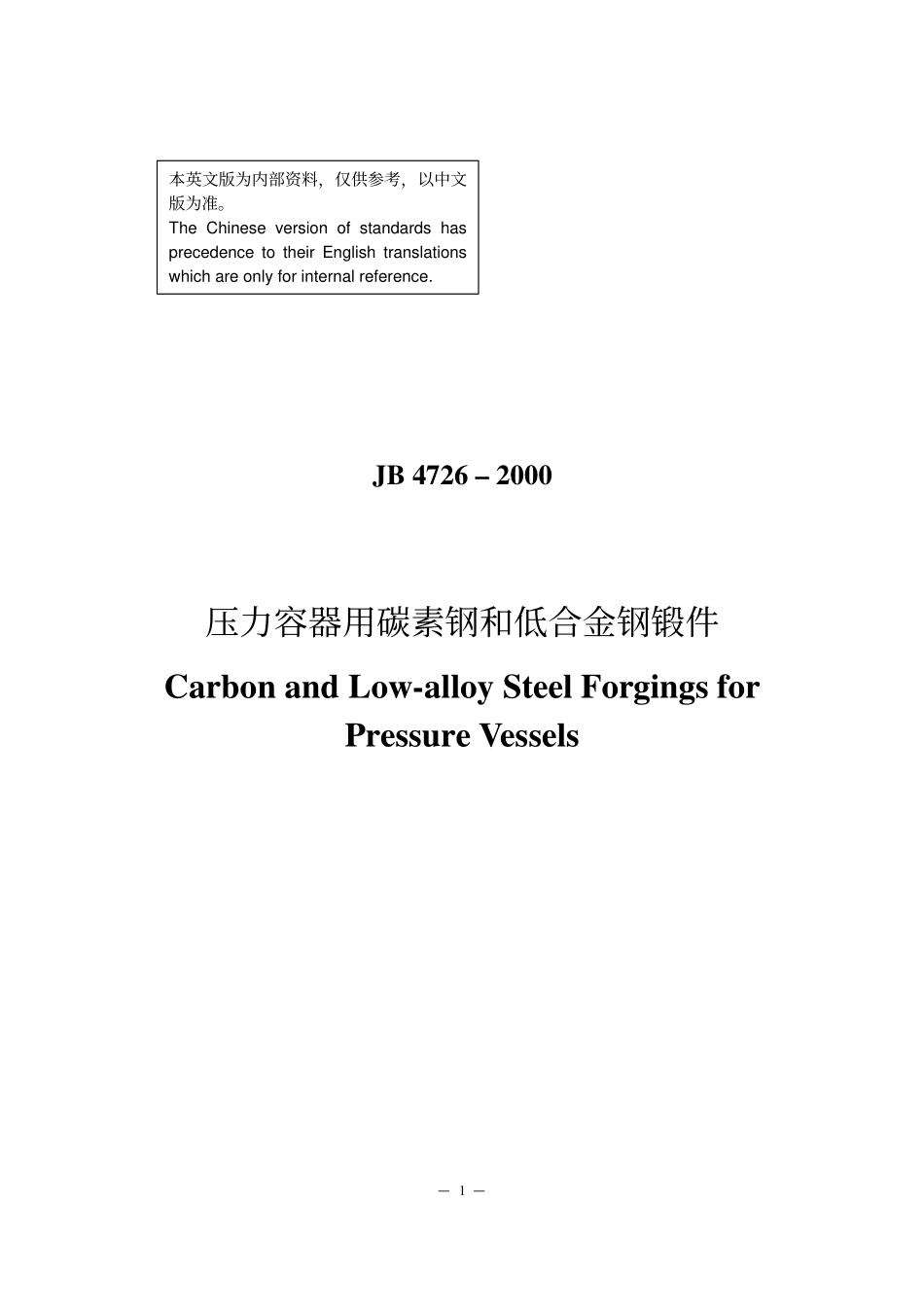 本英文版为内部资料，仅供参考，以中文版为准。
The Chinese version of standards has precedence to their English translations which are only for internal reference.

JB 4726 – 2000

压力容器用碳素钢和低合金钢锻件

Carbon and Low-alloy Steel Forgings for Pressure Vessels

— 1 —